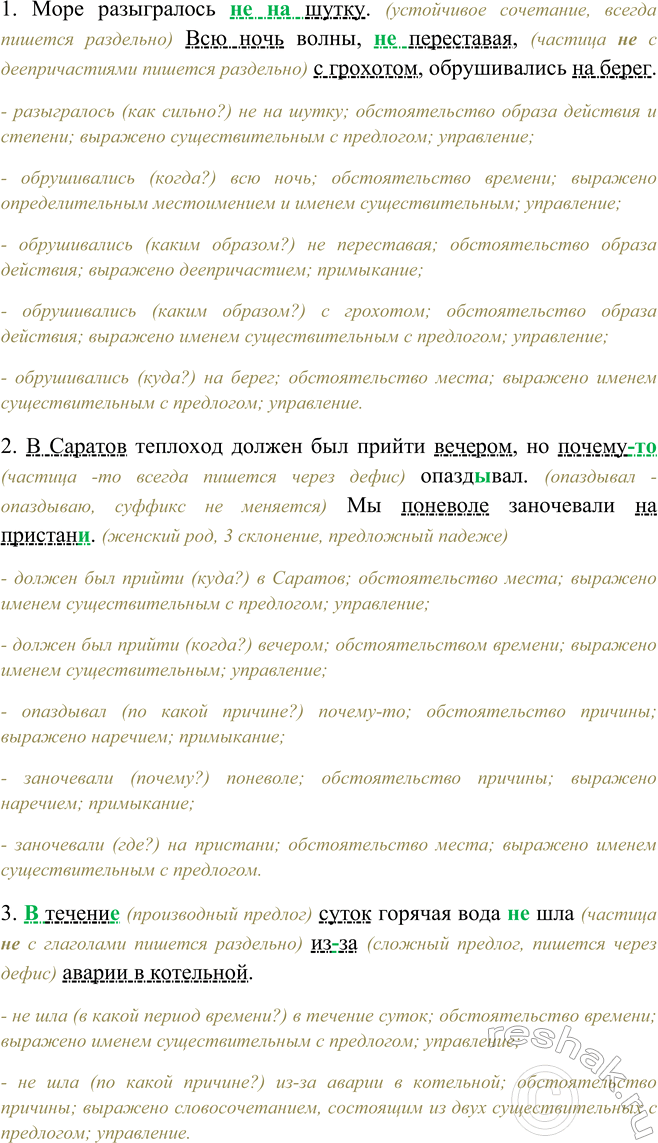 1. Море разыгралось не на шутку. (устойчивое сочетание, всегда пишется раздельно) Всю ночь волны, не переставая, (частица не с деепричастиями пишется раздельно) с грохотом, обрушивались на берег.

- разыгралось (как сильно?) не на шутку; обстоятельство образа действия и степени; выражено существительным с предлогом; управление;

- обрушивались (когда?) всю ночь; обстоятельство времени; выражено определительным местоимением и именем существительным; управление;

- обрушивались (каким образом?) не переставая; обстоятельство образа действия; выражено деепричастием; примыкание;

- обрушивались (каким образом?) с грохотом; обстоятельство образа действия; выражено именем существительным с предлогом; управление;

- обрушивались (куда?) на берег; обстоятельство места; выражено именем существительным с предлогом; управление.

2. В Саратов теплоход должен был прийти вечером, но почему-то (частица -то всегда пишется через дефис) опаздывал. (опаздывал - опаздываю, суффикс не меняется) Мы поневоле заночевали на пристани. (женский род, 3 склонение, предложный падеже)

- должен был прийти (куда?) в Саратов; обстоятельство места; выражено именем существительным с предлогом; управление;

- должен был прийти (когда?) вечером; обстоятельство времени; выражено именем существительным; управление;

- опаздывал (по какой причине?) почему-то; обстоятельство причины; выражено наречием; примыкание;

- заночевали (почему?) поневоле; обстоятельство причины; выражено наречием; примыкание;

- заночевали (где?) на пристани; обстоятельство места; выражено именем существительным с предлогом.

3. В течение (производный предлог) суток горячая вода не шла (частица не с глаголами пишется раздельно) из-за (сложный предлог, пишется через дефис) аварии в котельной.

- не шла (в какой период времени?) в течение суток; обстоятельство времени; выражено именем существительным с предлогом; управление;

- не шла (по какой причине?) из-за аварии в котельной; обстоятельство причины; выражено словосочетанием, состоящим из двух существительных с предлогом; управление.

reshak.ru